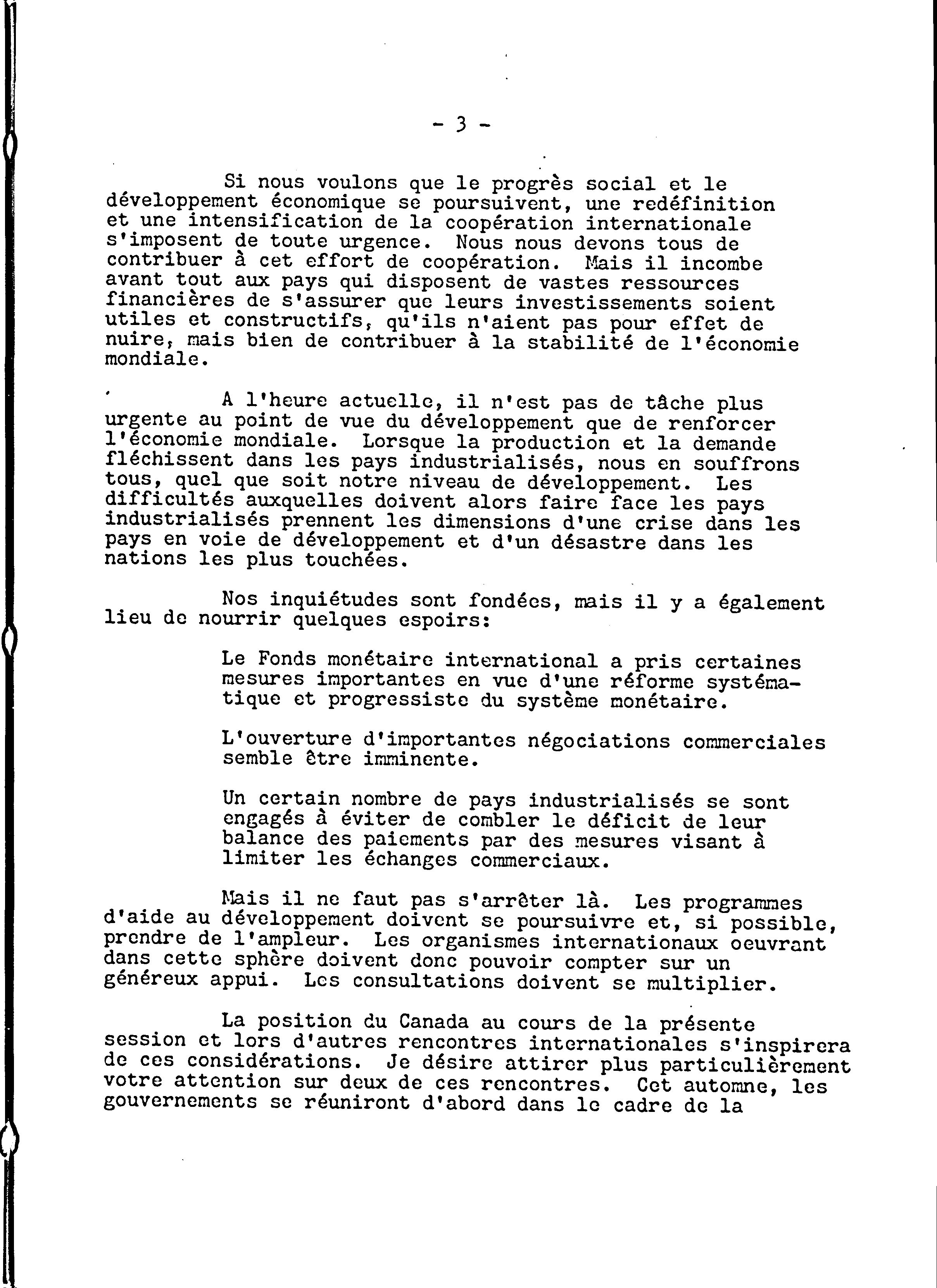 - 3 -

Si nous voulons que le progrès social et le développement économique se poursuivent, une redéfinition et une intensification de la coopération internationale s'imposent de toute urgence. Nous nous devons tous de contribuer à cet effort de coopération. Mais il incombe avant tout aux pays qui disposent de vastes ressources financières de s'assurer que leurs investissements soient utiles et constructifs, qu'ils n'aient pas pour effet de nuire, mais bien de contribuer à la stabilité de l'économie mondiale.

A l'heure actuelle, il n'est pas de tâche plus urgente au point de vue du développement que de renforcer l'économie mondiale. Lorsque la production et la demande fléchissent dans les pays industrialisés, nous en souffrons tous, quel que soit notre niveau de développement. Les difficultés auxquelles doivent alors faire face les pays industrialisés prennent les dimensions d'une crise dans les pays en voie de développement et d'un désastre dans les nations les plus touchées.

Nos inquiétudes sont fondées, mais il y a également lieu de nourrir quelques espoirs:

Le Fonds monétaire international a pris certaines mesures importantes en vue d'une réforme systématique et progressiste du système monétaire.

L'ouverture d'importantes négociations commerciales semble être imminente.

Un certain nombre de pays industrialisés se sont engagés à éviter de combler le déficit de leur balance des paiements par des mesures visant à limiter les échanges commerciaux.

Mais il ne faut pas s'arrêter là. Les programmes d'aide au développement doivent se poursuivre et, si possible, prendre de l'ampleur. Les organismes internationaux oeuvrant dans cette sphère doivent donc pouvoir compter sur un généreux appui. Les consultations doivent se multiplier.

La position du Canada au cours de la présente session et lors d'autres rencontres internationales s'inspirera de ces considérations. Je désire attirer plus particulièrement votre attention sur deux de ces rencontres. Cet automne, les gouvernements se réuniront d'abord dans le cadre de la